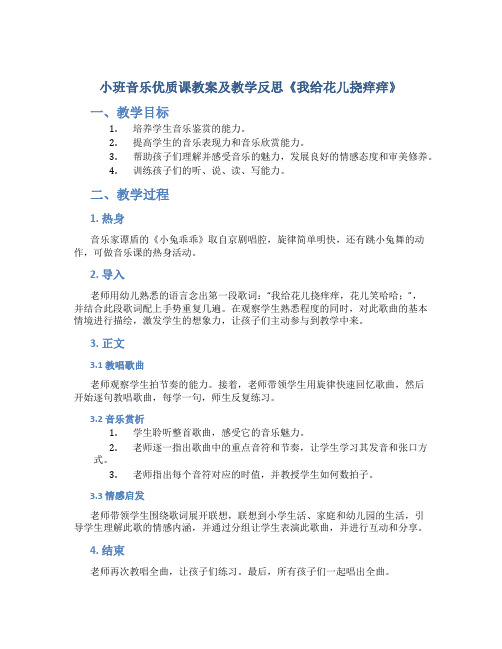 小班音乐优质课教案及教学反思《我给花儿挠痒痒》

一、教学目标

1. 培养学生音乐鉴赏的能力。
2. 提高学生的音乐表现力和音乐欣赏能力。
3. 帮助孩子们理解并感受音乐的魅力，发展良好的情感态度和审美修养。
4. 训练孩子们的听、说、读、写能力。

二、教学过程

1. 热身

音乐家谭盾的《小兔乖乖》取自京剧唱腔，旋律简单明快，还有跳小兔舞的动作，可做音乐课的热身活动。

2. 导入

老师用幼儿熟悉的语言念出第一段歌词："我给花儿挠痒痒，花儿笑哈哈："，并结合此段歌词配上手势重复几遍。在观察学生熟悉程度的同时，对此歌曲的基本情境进行描绘，激发学生的想象力，让孩子们主动参与到教学中来。

3. 正文

3.1 教唱歌曲

老师观察学生拍节奏的能力。接着，老师带领学生用旋律快速回忆歌曲，然后开始逐句教唱歌曲，每学一句，师生反复练习。

3.2 音乐赏析

1. 学生聆听整首歌曲，感受它的音乐魅力。
2. 老师逐一指出歌曲中的重点音符和节奏，让学生学习其发音和张口方式。
3. 老师指出每个音符对应的时值，并教授学生如何数拍子。

3.3 情感启发

老师带领学生围绕歌词展开联想，联想到小学生活、家庭和幼儿园的生活，引导学生理解此歌的情感内涵，并通过分组让学生表演此歌曲，并进行互动和分享。

4. 结束

老师再次教唱全曲，让孩子们练习。最后，所有孩子们一起唱出全曲。